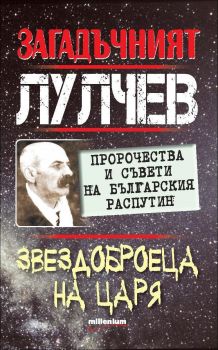 ЗАГАДЪЧНИЯТ
ЛУЛЧЕВ

ПРОРОЧЕСТВА
И СЪВЕТИ
НА БЪЛГАРСКИЯ
РАСПУТИН

ЗВЕЗДОБРОЕЦА
НА ЦАРЯ

millenium